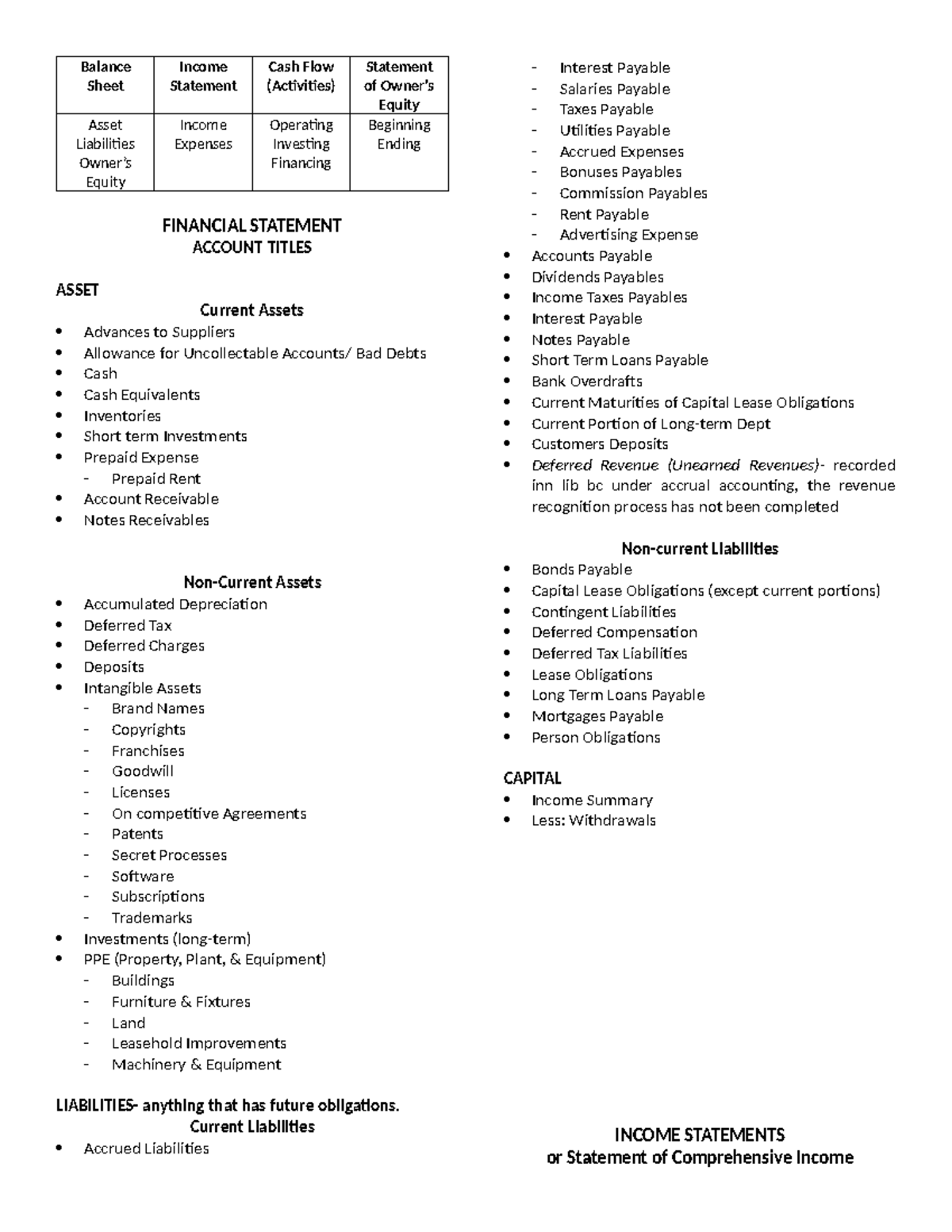 | Balance Sheet | Income Statement | Cash Flow (Activities) | Statement of Owner's Equity |
|---|---|---|---|
| Asset Liabilities Owner's Equity | Income Expenses | Operating Investing Financing | Beginning Ending |

FINANCIAL STATEMENT
ACCOUNT TITLES

ASSET
Current Assets
• Advances to Suppliers
• Allowance for Uncollectable Accounts/ Bad Debts
• Cash
• Cash Equivalents
• Inventories
• Short term Investments
• Prepaid Expense
- Prepaid Rent
• Account Receivable
• Notes Receivables

Non-Current Assets
• Accumulated Depreciation
• Deferred Tax
• Deferred Charges
• Deposits
• Intangible Assets
- Brand Names
- Copyrights
- Franchises
- Goodwill
- Licenses
- On competitive Agreements
- Patents
- Secret Processes
- Software
- Subscriptions
- Trademarks
• Investments (long-term)
• PPE (Property, Plant, & Equipment)
- Buildings
- Furniture & Fixtures
- Land
- Leasehold Improvements
- Machinery & Equipment

LIABILITIES- anything that has future obligations.
Current Liabilities
• Accrued Liabilities

- Interest Payable
- Salaries Payable
- Taxes Payable
- Utilities Payable
- Accrued Expenses
- Bonuses Payables
- Commission Payables
- Rent Payable
- Advertising Expense
• Accounts Payable
• Dividends Payables
• Income Taxes Payables
• Interest Payable
• Notes Payable
• Short Term Loans Payable
• Bank Overdrafts
• Current Maturities of Capital Lease Obligations
• Current Portion of Long-term Dept
• Customers Deposits
• Deferred Revenue (Unearned Revenues)- recorded inn lib bc under accrual accounting, the revenue recognition process has not been completed

Non-current Liabilities
• Bonds Payable
• Capital Lease Obligations (except current portions)
• Contingent Liabilities
• Deferred Compensation
• Deferred Tax Liabilities
• Lease Obligations
• Long Term Loans Payable
• Mortgages Payable
• Person Obligations

CAPITAL
• Income Summary
• Less: Withdrawals

INCOME STATEMENTS
or Statement of Comprehensive Income